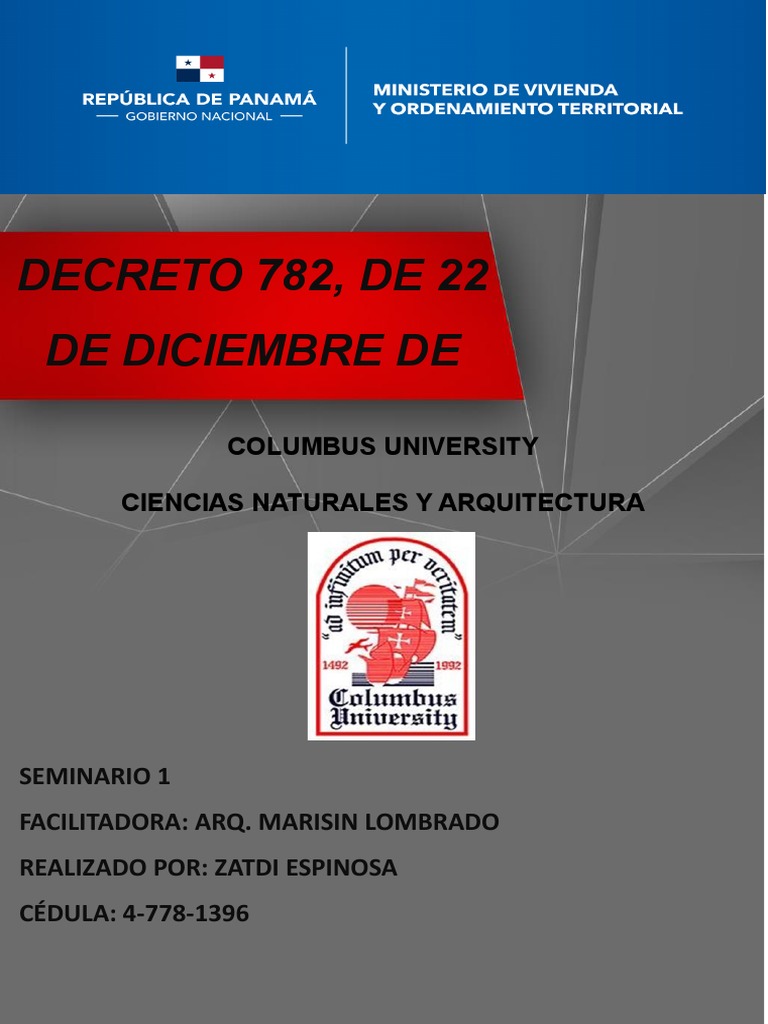 REPÚBLICA DE PANAMÁ
— GOBIERNO NACIONAL —

MINISTERIO DE VIVIENDA
Y ORDENAMIENTO TERRITORIAL

DECRETO 782, DE 22 DE DICIEMBRE DE

COLUMBUS UNIVERSITY

CIENCIAS NATURALES Y ARQUITECTURA

"ad infinitum per veritatem"
1492 1992
Columbus University

SEMINARIO 1

FACILITADORA: ARQ. MARISIN LOMBRADO

REALIZADO POR: ZATDI ESPINOSA

CÉDULA: 4-778-1396